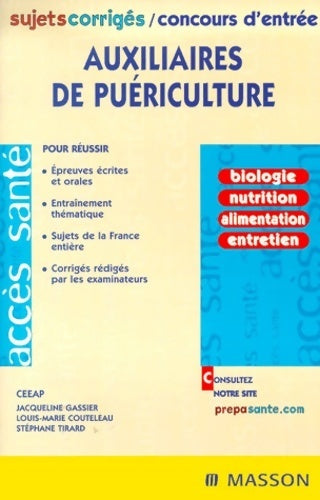 sujets corrigés / concours d'entrée

AUXILIAIRES DE PUÉRICULTURE

accès santé

POUR RÉUSSIR

• Épreuves écrites et orales

• Entraînement thématique

• Sujets de la France entière

• Corrigés rédigés par les examinateurs

biologie
nutrition
alimentation
entretien

CONSULTEZ NOTRE SITE
prepasante.com

CEEAP
JACQUELINE GASSIER
LOUIS-MARIE COUTELEAU
STÉPHANE TIRARD

MASSON